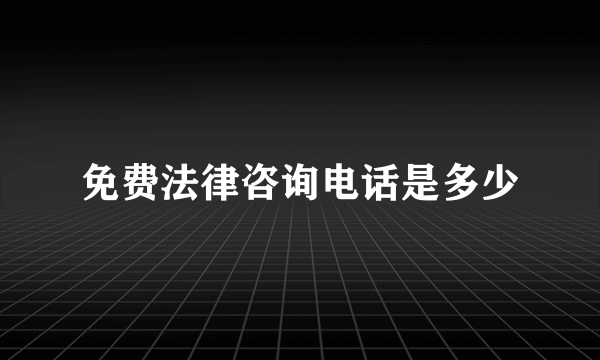 免费法律咨询电话是多少